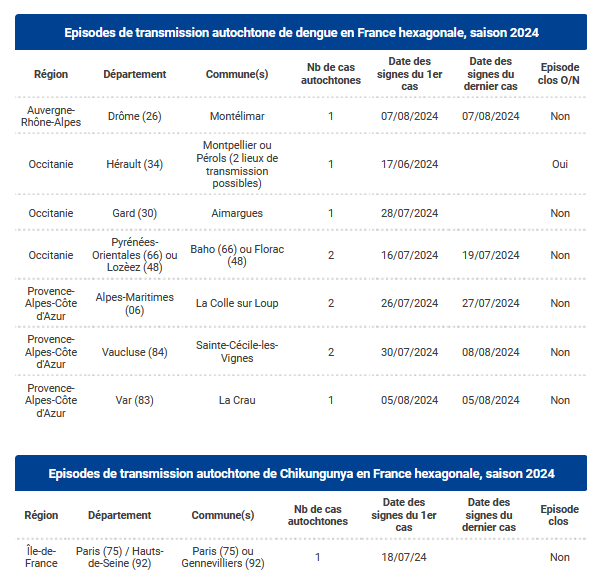 Episodes de transmission autochtone de dengue en France hexagonale, saison 2024

| Région | Département | Commune(s) | Nb de cas autochtones | Date des signes du 1er cas | Date des signes du dernier cas | Episode clos O/N |
|---|---|---|---|---|---|---|
| Auvergne-Rhône-Alpes | Drôme (26) | Montélimar | 1 | 07/08/2024 | 07/08/2024 | Non |
| Occitanie | Hérault (34) | Montpellier ou Pérols (2 lieux de transmission possibles) | 1 | 17/06/2024 | | Oui |
| Occitanie | Gard (30) | Aimargues | 1 | 28/07/2024 | | Non |
| Occitanie | Pyrénées-Orientales (66) ou Lozèez (48) | Baho (66) ou Florac (48) | 2 | 16/07/2024 | 19/07/2024 | Non |
| Provence-Alpes-Côte d'Azur | Alpes-Maritimes (06) | La Colle sur Loup | 2 | 26/07/2024 | 27/07/2024 | Non |
| Provence-Alpes-Côte d'Azur | Vaucluse (84) | Sainte-Cécile-les-Vignes | 2 | 30/07/2024 | 08/08/2024 | Non |
| Provence-Alpes-Côte d'Azur | Var (83) | La Crau | 1 | 05/08/2024 | 05/08/2024 | Non |

Episodes de transmission autochtone de Chikungunya en France hexagonale, saison 2024

| Région | Département | Commune(s) | Nb de cas autochtones | Date des signes du 1er cas | Date des signes du dernier cas | Episode clos |
|---|---|---|---|---|---|---|
| Île-de-France | Paris (75) / Hauts-de-Seine (92) | Paris (75) ou Gennevilliers (92) | 1 | 18/07/24 | | Non |